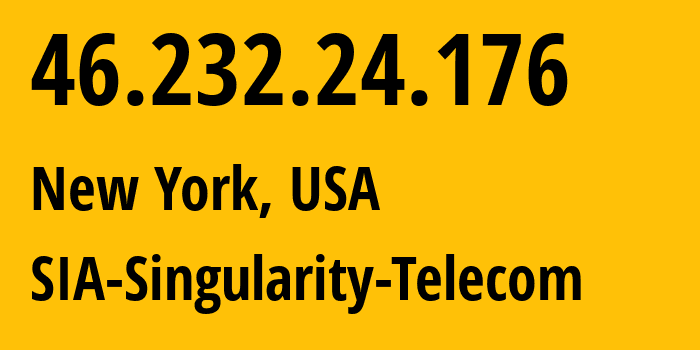 46.232.24.176

New York, USA

SIA-Singularity-Telecom